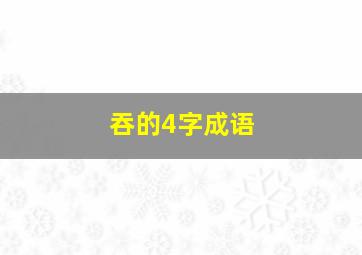 吞的4字成语